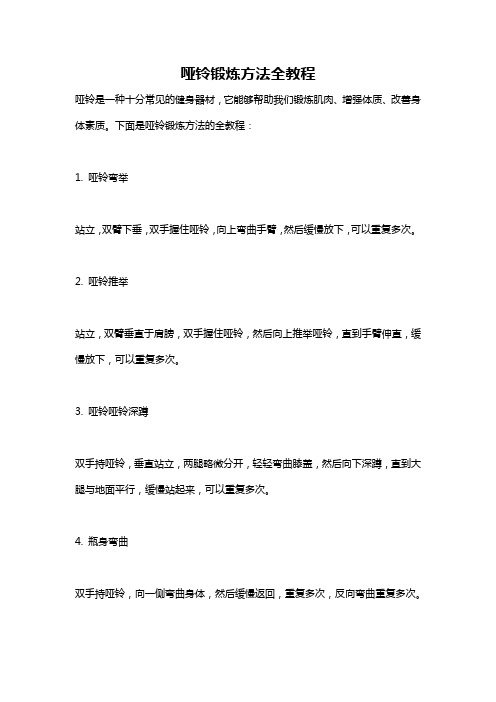 哑铃锻炼方法全教程

哑铃是一种十分常见的健身器材，它能够帮助我们锻炼肌肉、增强体质、改善身体素质。下面是哑铃锻炼方法的全教程：

1. 哑铃弯举

站立，双臂下垂，双手握住哑铃，向上弯曲手臂，然后缓慢放下，可以重复多次。

2. 哑铃推举

站立，双臂垂直于肩膀，双手握住哑铃，然后向上推举哑铃，直到手臂伸直，缓慢放下，可以重复多次。

3. 哑铃哑铃深蹲

双手持哑铃，垂直站立，两腿略微分开，轻轻弯曲膝盖，然后向下深蹲，直到大腿与地面平行，缓慢站起来，可以重复多次。

4. 瓶身弯曲

双手持哑铃，向一侧弯曲身体，然后缓慢返回，重复多次，反向弯曲重复多次。